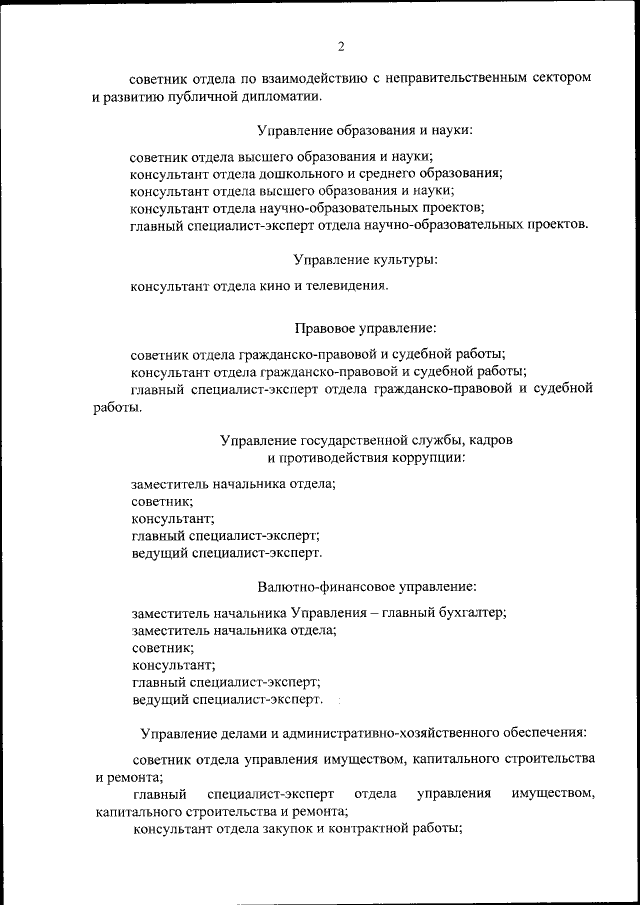 2

советник отдела по взаимодействию с неправительственным сектором и развитию публичной дипломатии.

Управление образования и науки:

советник отдела высшего образования и науки;
консультант отдела дошкольного и среднего образования;
консультант отдела высшего образования и науки;
консультант отдела научно-образовательных проектов;
главный специалист-эксперт отдела научно-образовательных проектов.

Управление культуры:

консультант отдела кино и телевидения.

Правовое управление:

советник отдела гражданско-правовой и судебной работы;
консультант отдела гражданско-правовой и судебной работы;
главный специалист-эксперт отдела гражданско-правовой и судебной работы.

Управление государственной службы, кадров и противодействия коррупции:

заместитель начальника отдела;
советник;
консультант;
главный специалист-эксперт;
ведущий специалист-эксперт.

Валютно-финансовое управление:

заместитель начальника Управления – главный бухгалтер;
заместитель начальника отдела;
советник;
консультант;
главный специалист-эксперт;
ведущий специалист-эксперт.

Управление делами и административно-хозяйственного обеспечения:

советник отдела управления имуществом, капитального строительства и ремонта;
главный специалист-эксперт отдела управления имуществом, капитального строительства и ремонта;
консультант отдела закупок и контрактной работы;